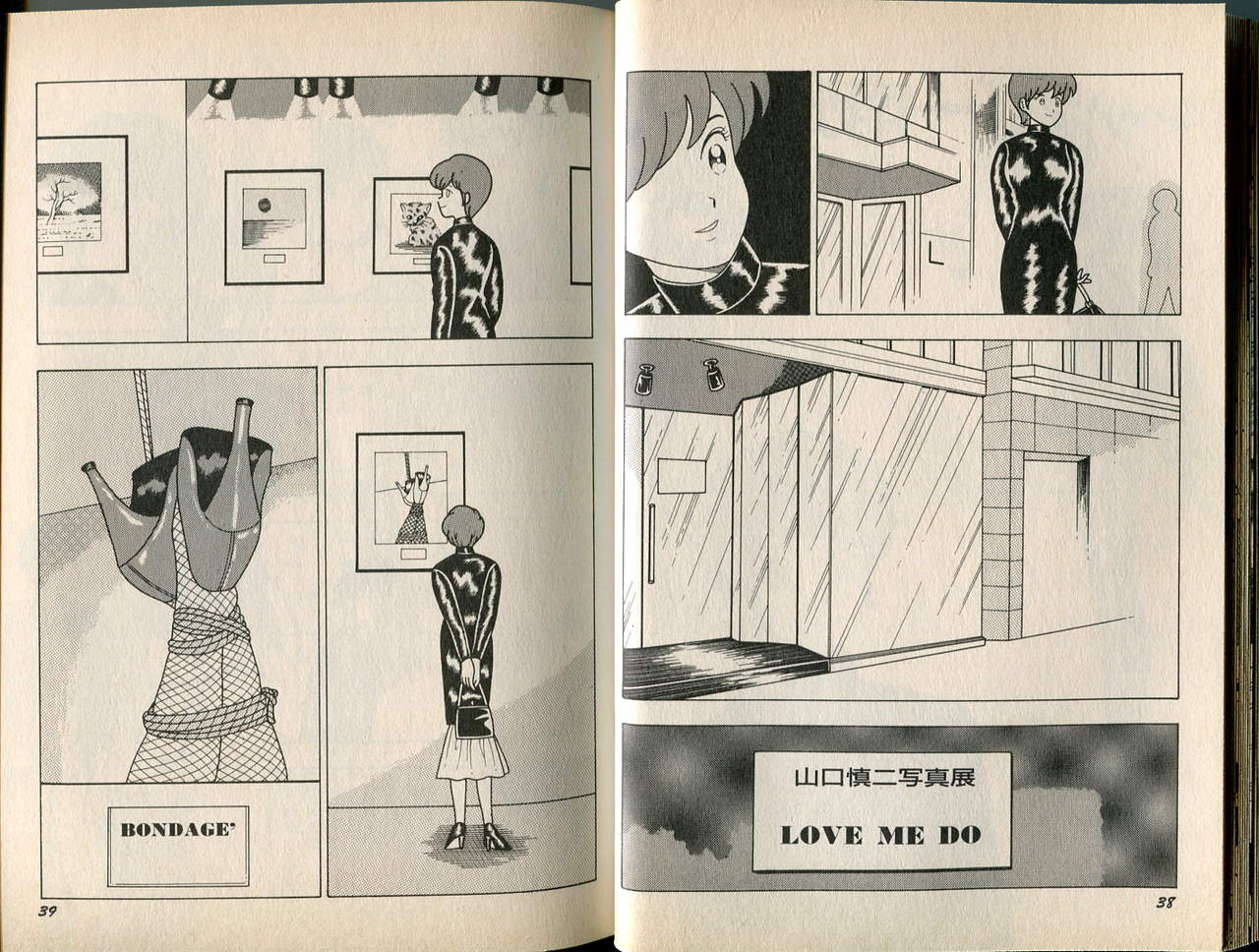 山口慎二写真展

LOVE ME DO

38

BONDAGE'

39